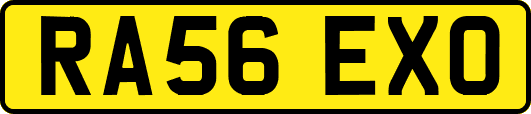 RA56 EXO